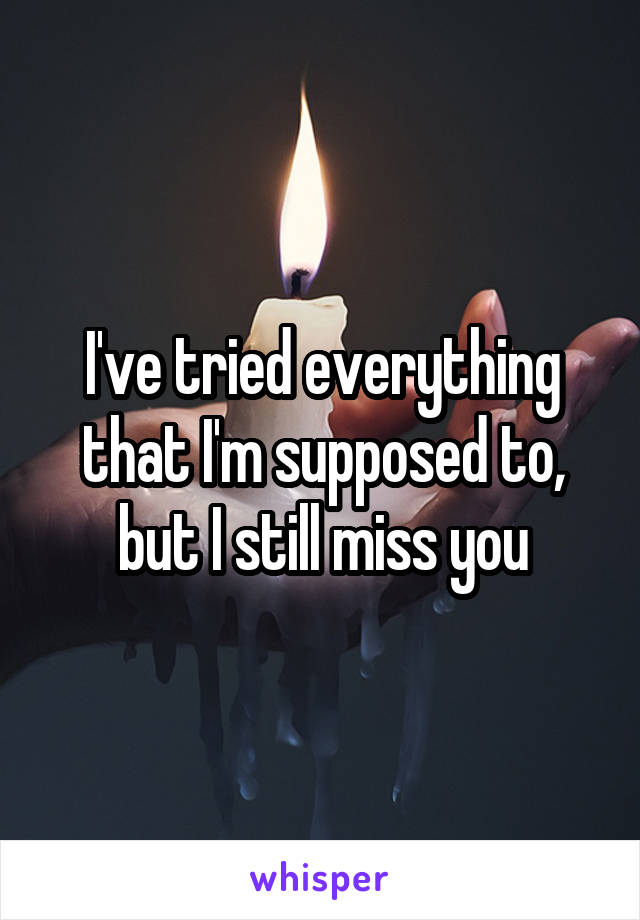 I've tried everything that I'm supposed to, but I still miss you

whisper